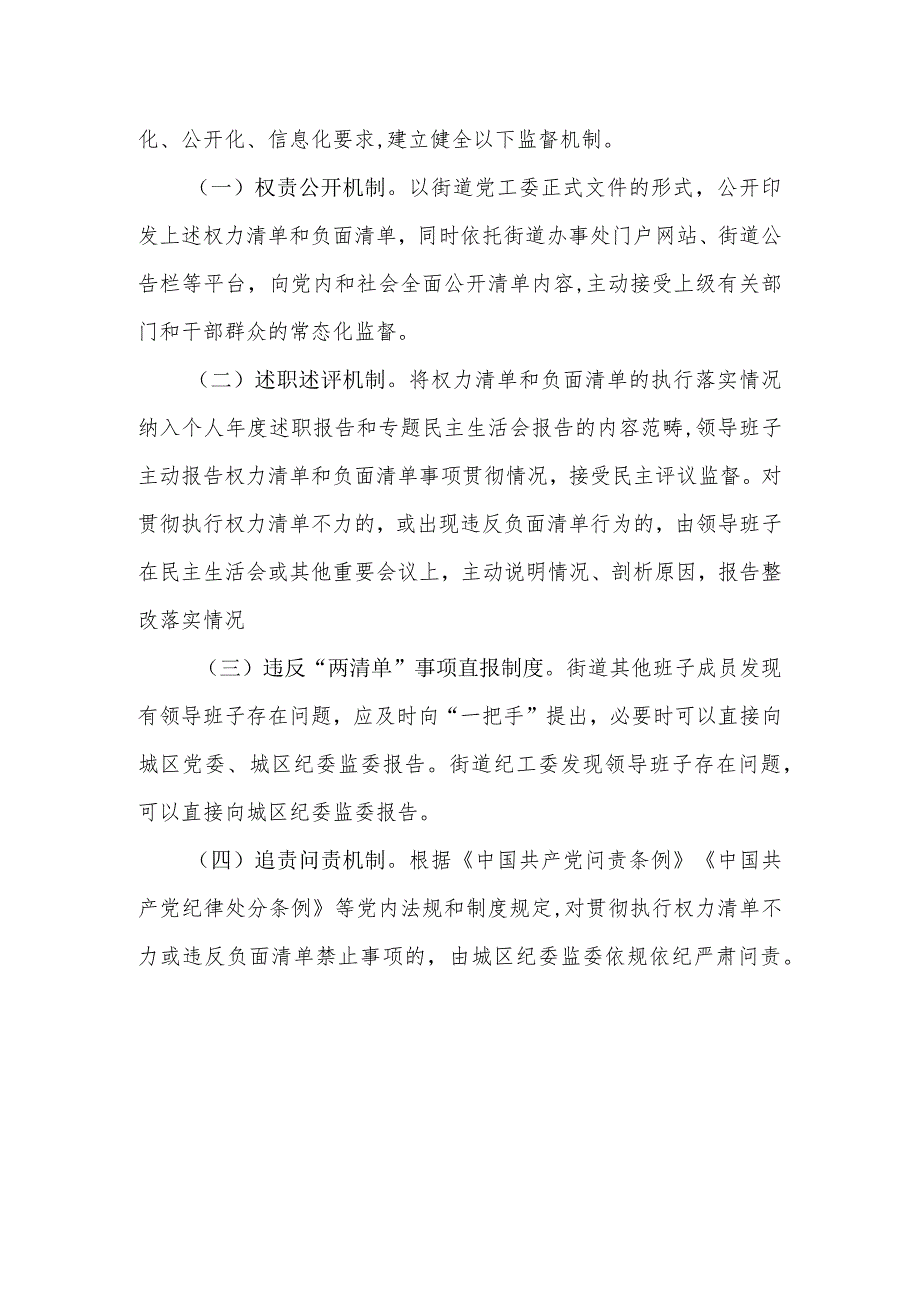 化、公开化、信息化要求，建立健全以下监督机制。

（一）权责公开机制。以街道党工委正式文件的形式，公开印发上述权力清单和负面清单，同时依托街道办事处门户网站、街道公告栏等平台，向党内和社会全面公开清单内容，主动接受上级有关部门和干部群众的常态化监督。

（二）述职述评机制。将权力清单和负面清单的执行落实情况纳入个人年度述职报告和专题民主生活会报告的内容范畴，领导班子主动报告权力清单和负面清单事项贯彻情况，接受民主评议监督。对贯彻执行权力清单不力的，或出现违反负面清单行为的，由领导班子在民主生活会或其他重要会议上，主动说明情况、剖析原因，报告整改落实情况

（三）违反“两清单”事项直报制度。街道其他班子成员发现有领导班子存在问题，应及时向“一把手”提出，必要时可以直接向城区党委、城区纪委监委报告。街道纪工委发现领导班子存在问题，可以直接向城区纪委监委报告。

（四）追责问责机制。根据《中国共产党问责条例》《中国共产党纪律处分条例》等党内法规和制度规定，对贯彻执行权力清单不力或违反负面清单禁止事项的，由城区纪委监委依规依纪严肃问责。